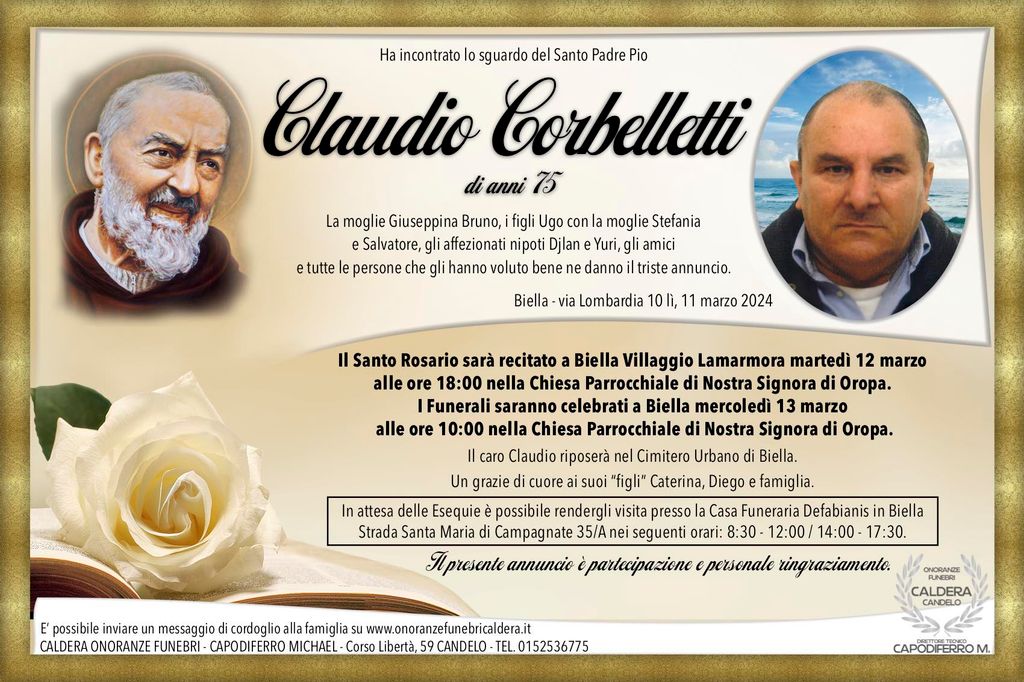 Ha incontrato lo sguardo del Santo Padre Pio

Claudio Corbelletti

di anni 75

La moglie Giuseppina Bruno, i figli Ugo con la moglie Stefania e Salvatore, gli affezionati nipoti Djlan e Yuri, gli amici e tutte le persone che gli hanno voluto bene ne danno il triste annuncio.

Biella - via Lombardia 10 lì, 11 marzo 2024

Il Santo Rosario sarà recitato a Biella Villaggio Lamarmora martedì 12 marzo alle ore 18:00 nella Chiesa Parrocchiale di Nostra Signora di Oropa.
I Funerali saranno celebrati a Biella mercoledì 13 marzo alle ore 10:00 nella Chiesa Parrocchiale di Nostra Signora di Oropa.

Il caro Claudio riposerà nel Cimitero Urbano di Biella.
Un grazie di cuore ai suoi "figli" Caterina, Diego e famiglia.

In attesa delle Esequie è possibile rendergli visita presso la Casa Funeraria Defabianis in Biella Strada Santa Maria di Campagnate 35/A nei seguenti orari: 8:30 - 12:00 / 14:00 - 17:30.

Il presente annuncio è partecipazione e personale ringraziamento.

ONORANZE FUNEBRI
CALDERA
CANDELO
DIRETTORE TECNICO
CAPODIFERRO M.

E' possibile inviare un messaggio di cordoglio alla famiglia su www.onoranzefunebricaldera.it
CALDERA ONORANZE FUNEBRI - CAPODIFERRO MICHAEL - Corso Libertà, 59 CANDELO - TEL. 0152536775